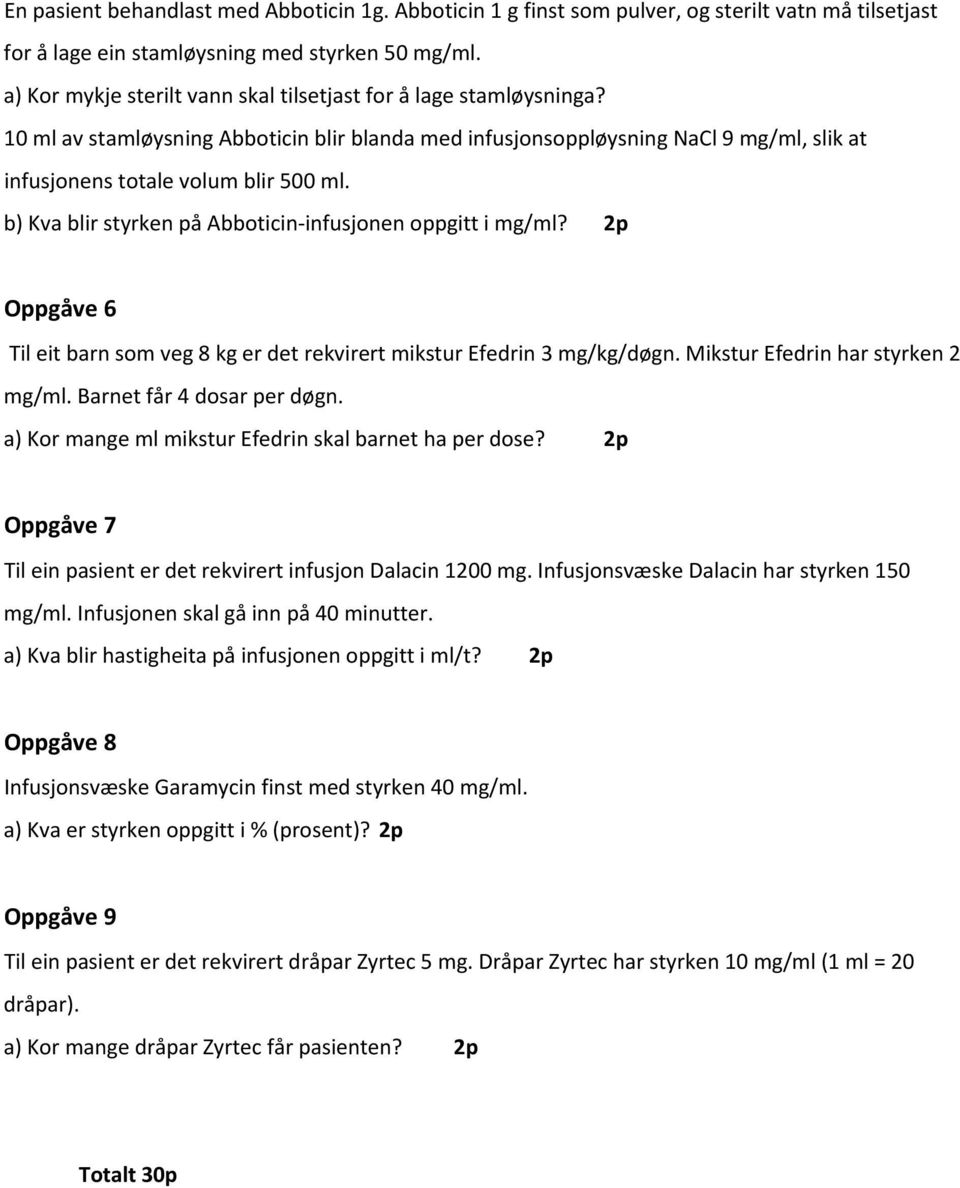 En pasient behandlast med Abboticin 1g. Abboticin 1 g finst som pulver, og sterilt vatn må tilsetjast for å lage ein stamløysning med styrken 50 mg/ml.

a) Kor mykje sterilt vann skal tilsetjast for å lage stamløysninga?

10 ml av stamløysning Abboticin blir blanda med infusjonsoppløysning NaCl 9 mg/ml, slik at infusjonens totale volum blir 500 ml.

b) Kva blir styrken på Abboticin-infusjonen oppgitt i mg/ml? 2p

Oppgåve 6

Til eit barn som veg 8 kg er det rekvirert mikstur Efedrin 3 mg/kg/døgn. Mikstur Efedrin har styrken 2 mg/ml. Barnet får 4 dosar per døgn.

a) Kor mange ml mikstur Efedrin skal barnet ha per dose? 2p

Oppgåve 7

Til ein pasient er det rekvirert infusjon Dalacin 1200 mg. Infusjonsvæske Dalacin har styrken 150 mg/ml. Infusjonen skal gå inn på 40 minutter.

a) Kva blir hastigheita på infusjonen oppgitt i ml/t? 2p

Oppgåve 8

Infusjonsvæske Garamycin finst med styrken 40 mg/ml.

a) Kva er styrken oppgitt i % (prosent)? 2p

Oppgåve 9

Til ein pasient er det rekvirert dråpar Zyrtec 5 mg. Dråpar Zyrtec har styrken 10 mg/ml (1 ml = 20 dråpar).

a) Kor mange dråpar Zyrtec får pasienten? 2p

Totalt 30p